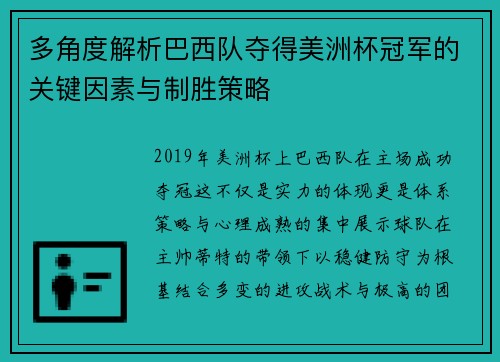 多角度解析巴西队夺得美洲杯冠军的关键因素与制胜策略

2019年美洲杯上巴西队在主场成功夺冠这不仅是实力的体现更是体系策略与心理成熟的集中展示球队在主帅蒂特的带领下以稳健防守为根基结合多变的进攻战术与极高的团